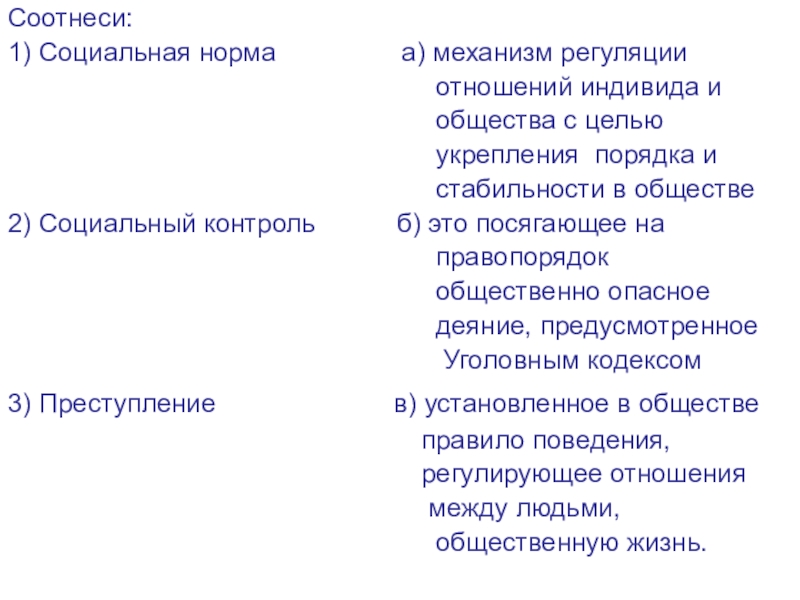 Соотнеси:

1) Социальная норма

2) Социальный контроль

3) Преступление

а) механизм регуляции отношений индивида и общества с целью укрепления порядка и стабильности в обществе

б) это посягающее на правопорядок общественно опасное деяние, предусмотренное Уголовным кодексом

в) установленное в обществе правило поведения, регулирующее отношения между людьми, общественную жизнь.